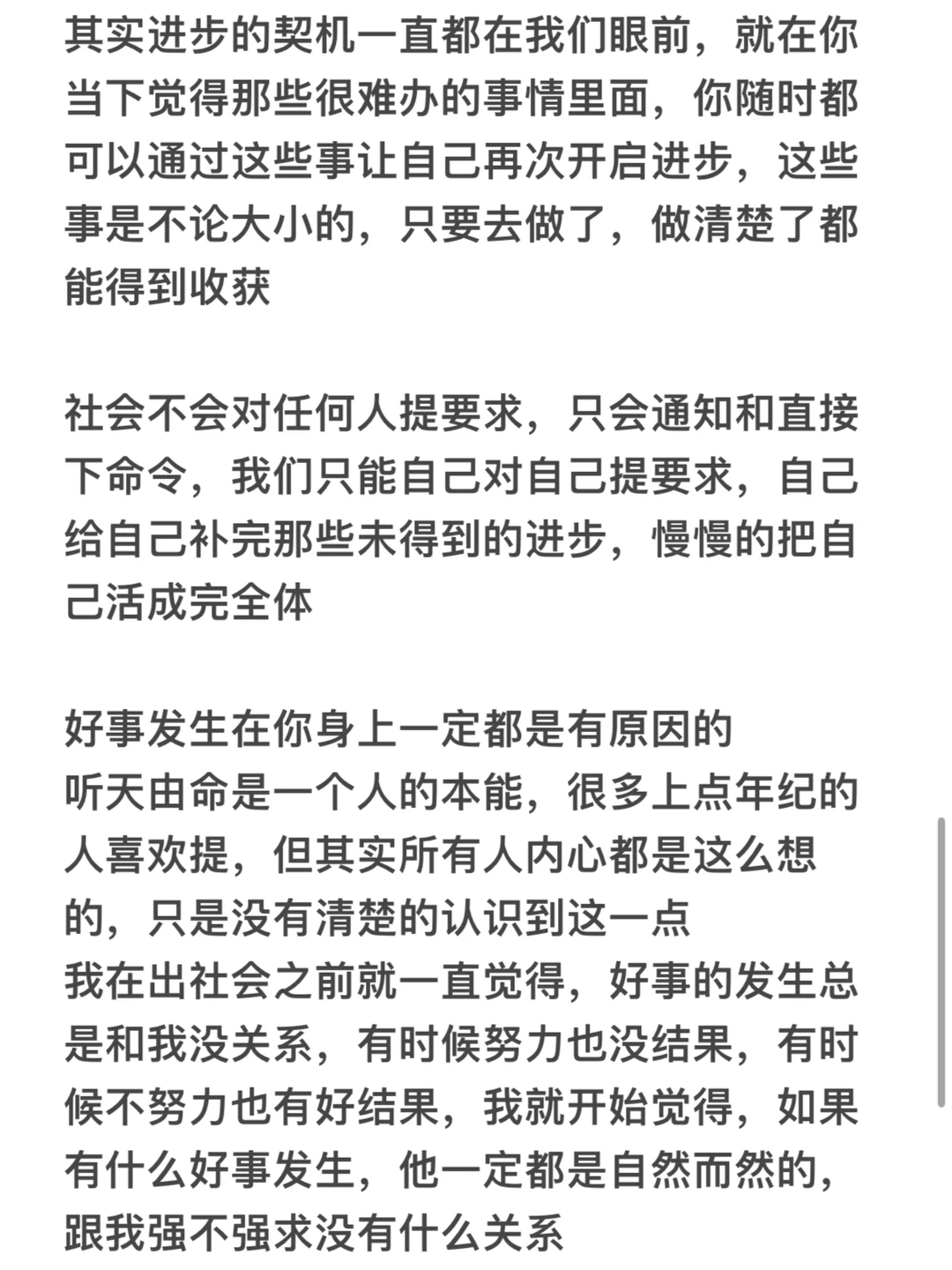 其实进步的契机一直都在我们眼前，就在你当下觉得那些很难办的事情里面，你随时都可以通过这些事让自己再次开启进步，这些事是不论大小的，只要去做了，做清楚了都能得到收获

社会不会对任何人提要求，只会通知和直接下命令，我们只能自己对自己提要求，自己给自己补完那些未得到的进步，慢慢的把自己活成完全体

好事发生在你身上一定都是有原因的
听天由命是一个人的本能，很多上点年纪的人喜欢提，但其实所有人内心都是这么想的，只是没有清楚的认识到这一点
我在出社会之前就一直觉得，好事的发生总是和我没关系，有时候努力也没结果，有时候不努力也有好结果，我就开始觉得，如果有什么好事发生，他一定都是自然而然的，跟我强不强求没有什么关系